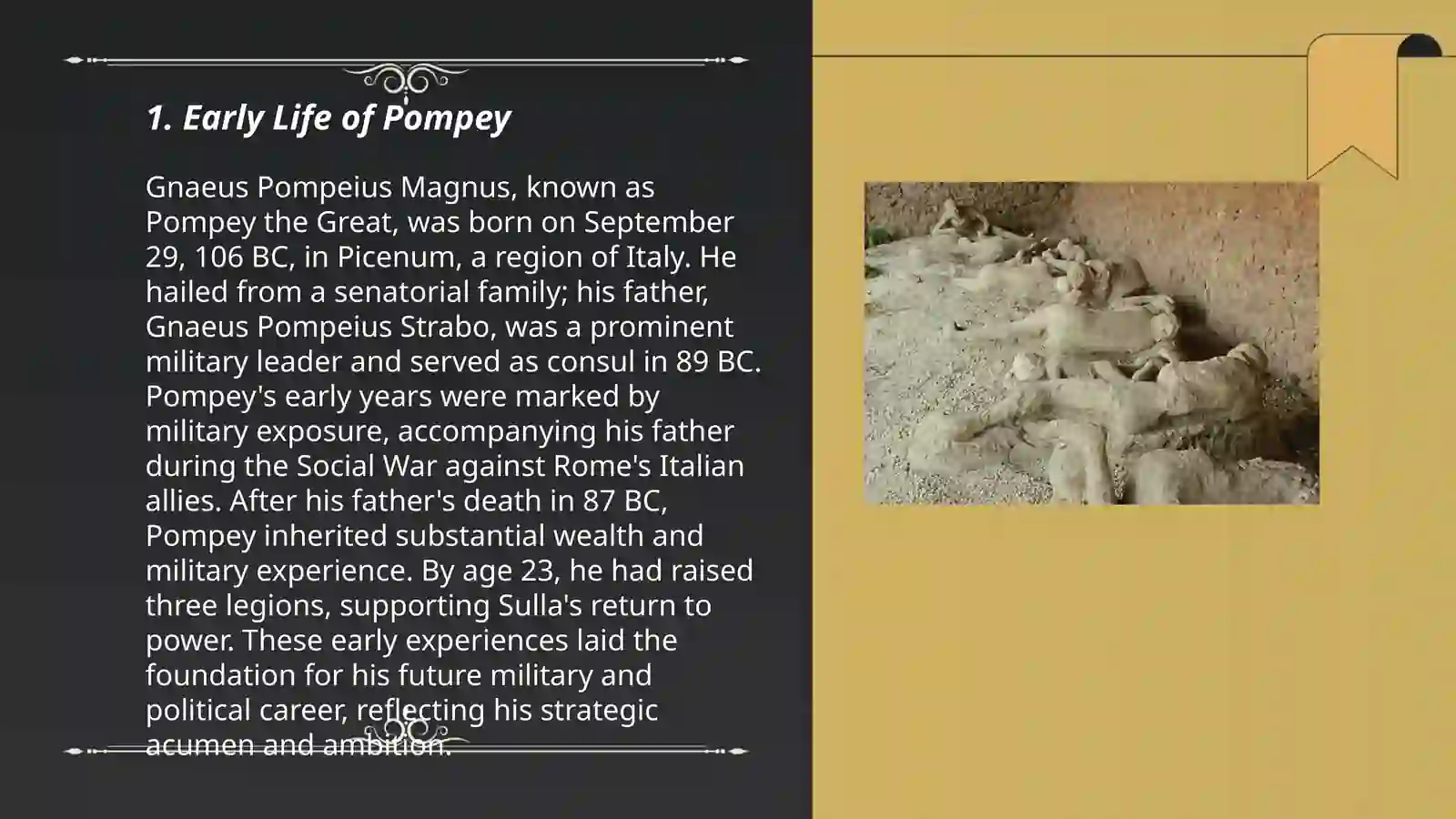 1. Early Life of Pompey

Gnaeus Pompeius Magnus, known as Pompey the Great, was born on September 29, 106 BC, in Picenum, a region of Italy. He hailed from a senatorial family; his father, Gnaeus Pompeius Strabo, was a prominent military leader and served as consul in 89 BC. Pompey's early years were marked by military exposure, accompanying his father during the Social War against Rome's Italian allies. After his father's death in 87 BC, Pompey inherited substantial wealth and military experience. By age 23, he had raised three legions, supporting Sulla's return to power. These early experiences laid the foundation for his future military and political career, reflecting his strategic acumen and ambition.